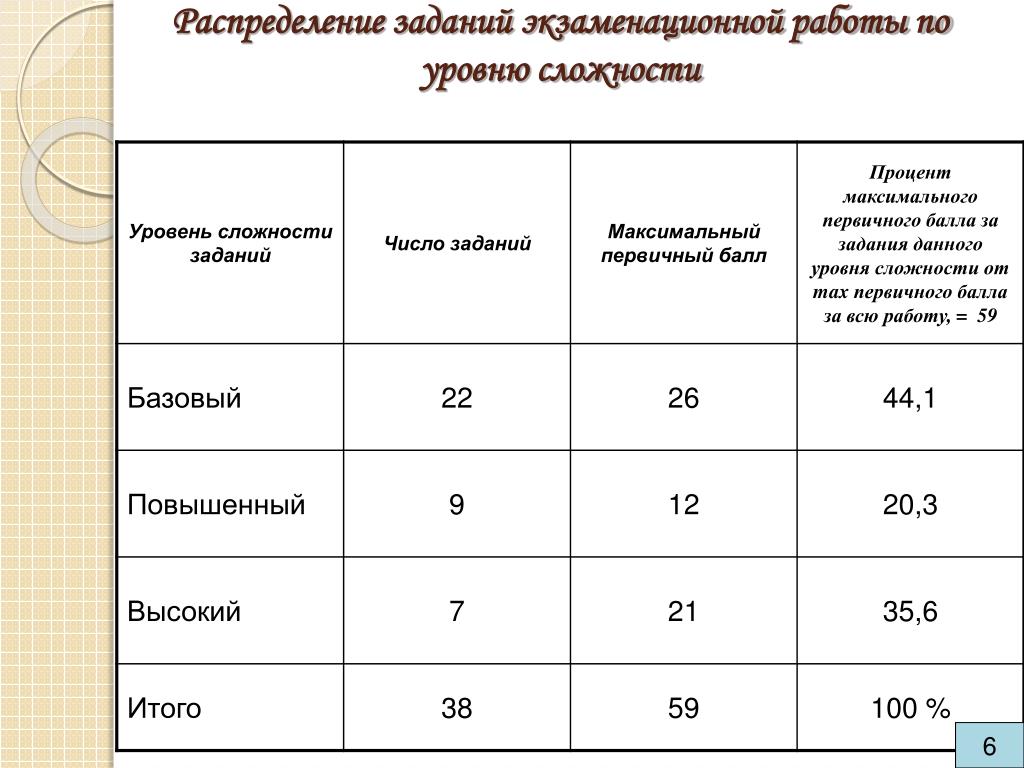 Распределение заданий экзаменационной работы по уровню сложности

| Уровень сложности заданий | Число заданий | Максимальный первичный балл | Процент максимального первичного балла за задания данного уровня сложности от max первичного балла за всю работу, = 59 |
|---|---|---|---|
| Базовый | 22 | 26 | 44,1 |
| Повышенный | 9 | 12 | 20,3 |
| Высокий | 7 | 21 | 35,6 |
| Итого | 38 | 59 | 100 % |

6